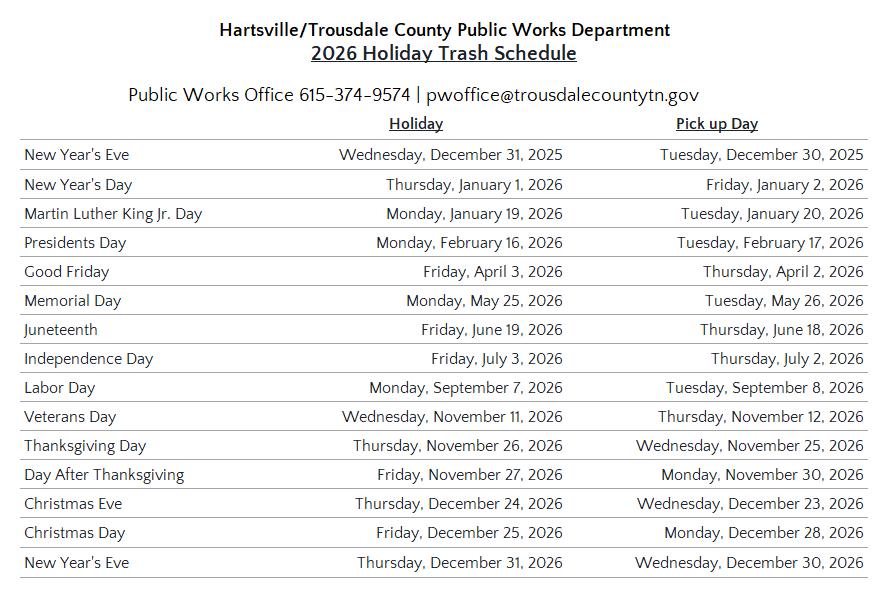 Hartsville/Trousdale County Public Works Department
2026 Holiday Trash Schedule

Public Works Office 615-374-9574 | pwoffice@trousdalecountytn.gov

|  | Holiday | Pick up Day |
|---|---|---|
| New Year's Eve | Wednesday, December 31, 2025 | Tuesday, December 30, 2025 |
| New Year's Day | Thursday, January 1, 2026 | Friday, January 2, 2026 |
| Martin Luther King Jr. Day | Monday, January 19, 2026 | Tuesday, January 20, 2026 |
| Presidents Day | Monday, February 16, 2026 | Tuesday, February 17, 2026 |
| Good Friday | Friday, April 3, 2026 | Thursday, April 2, 2026 |
| Memorial Day | Monday, May 25, 2026 | Tuesday, May 26, 2026 |
| Juneteenth | Friday, June 19, 2026 | Thursday, June 18, 2026 |
| Independence Day | Friday, July 3, 2026 | Thursday, July 2, 2026 |
| Labor Day | Monday, September 7, 2026 | Tuesday, September 8, 2026 |
| Veterans Day | Wednesday, November 11, 2026 | Thursday, November 12, 2026 |
| Thanksgiving Day | Thursday, November 26, 2026 | Wednesday, November 25, 2026 |
| Day After Thanksgiving | Friday, November 27, 2026 | Monday, November 30, 2026 |
| Christmas Eve | Thursday, December 24, 2026 | Wednesday, December 23, 2026 |
| Christmas Day | Friday, December 25, 2026 | Monday, December 28, 2026 |
| New Year's Eve | Thursday, December 31, 2026 | Wednesday, December 30, 2026 |